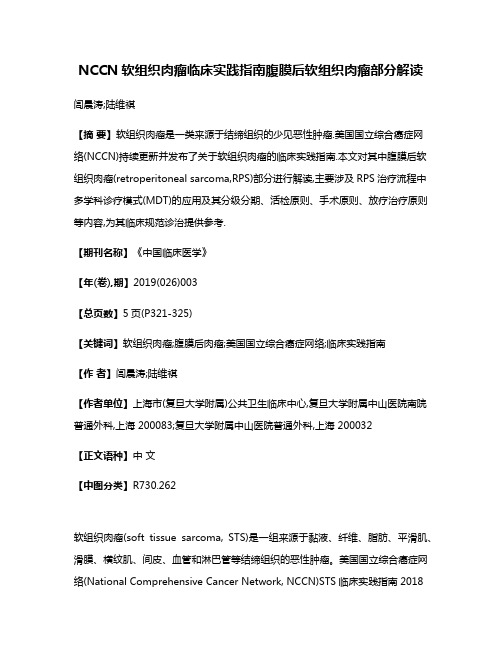 NCCN 软组织肉瘤临床实践指南腹膜后软组织肉瘤部分解读

闫晨涛;陆维祺

【摘 要】软组织肉瘤是一类来源于结缔组织的少见恶性肿瘤.美国国立综合癌症网络(NCCN)持续更新并发布了关于软组织肉瘤的临床实践指南.本文对其中腹膜后软组织肉瘤(retroperitoneal sarcoma,RPS)部分进行解读,主要涉及 RPS 治疗流程中多学科诊疗模式(MDT)的应用及其分级分期、活检原则、手术原则、放疗治疗原则等内容,为其临床规范诊治提供参考.

【期刊名称】《中国临床医学》

【年(卷),期】2019(026)003

【总页数】5 页(P321-325)

【关键词】软组织肉瘤;腹膜后肉瘤;美国国立综合癌症网络;临床实践指南

【作 者】闫晨涛;陆维祺

【作者单位】上海市(复旦大学附属)公共卫生临床中心,复旦大学附属中山医院南院普通外科,上海 200083;复旦大学附属中山医院普通外科,上海 200032

【正文语种】中 文

【中图分类】R730.262

软组织肉瘤(soft tissue sarcoma, STS)是一组来源于黏液、纤维、脂肪、平滑肌、滑膜、横纹肌、间皮、血管和淋巴管等结缔组织的恶性肿瘤。美国国立综合癌症网络(National Comprehensive Cancer Network, NCCN)STS 临床实践指南 2018